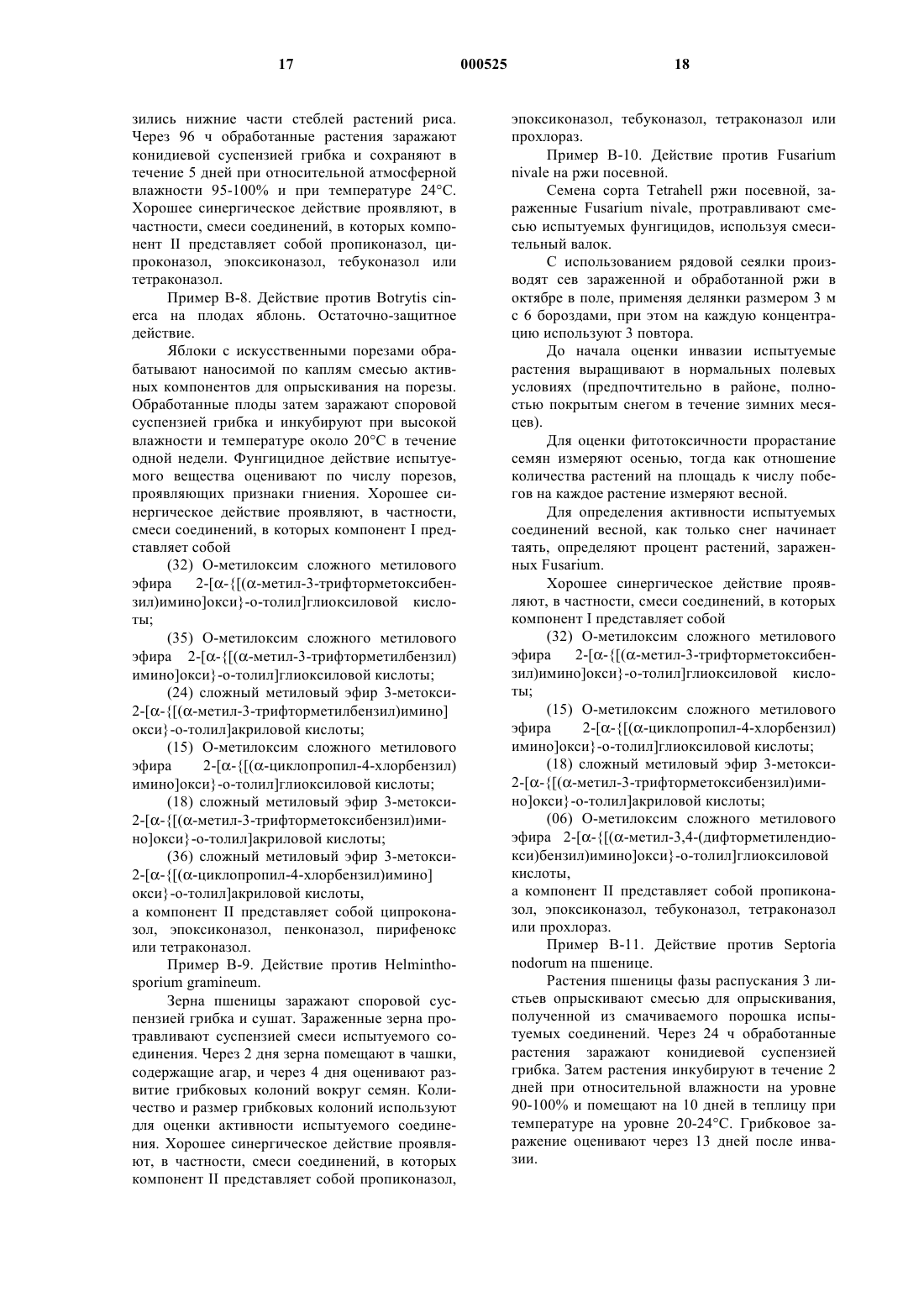 17 000525 18

зились нижние части стеблей растений риса. Через 96 ч обработанные растения заражают конидиевой суспензией грибка и сохраняют в течение 5 дней при относительной атмосферной влажности 95-100% и при температуре 24°С. Хорошее синергическое действие проявляют, в частности, смеси соединений, в которых компонент II представляет собой пропиконазол, ципроконазол, эпоксиконазол, тебуконазол или тетраконазол.

Пример В-8. Действие против Botrytis cinerca на плодах яблонь. Остаточно-защитное действие.

Яблоки с искусственными порезами обрабатывают наносимой по каплям смесью активных компонентов для опрыскивания на порезы. Обработанные плоды затем заражают споровой суспензией грибка и инкубируют при высокой влажности и температуре около 20°С в течение одной недели. Фунгицидное действие испытуемого вещества оценивают по числу порезов, проявляющих признаки гниения. Хорошее синергическое действие проявляют, в частности, смеси соединений, в которых компонент I представляет собой

(32) О-метилоксим сложного метилового эфира 2-[α-{[(α-метил-3-трифторметоксибензил)имино]окси}-о-толил]глиоксиловой кислоты;

(35) О-метилоксим сложного метилового эфира 2-[α-{[(α-метил-3-трифторметилбензил)имино]окси}-о-толил]глиоксиловой кислоты;

(24) сложный метиловый эфир 3-метокси-2-[α-{[(α-метил-3-трифторметилбензил)имино]окси}-о-толил]акриловой кислоты;

(15) О-метилоксим сложного метилового эфира 2-[α-{[(α-циклопропил-4-хлорбензил)имино]окси}-о-толил]глиоксиловой кислоты;

(18) сложный метиловый эфир 3-метокси-2-[α-{[(α-метил-3-трифторметоксибензил)имино]окси}-о-толил]акриловой кислоты;

(36) сложный метиловый эфир 3-метокси-2-[α-{[(α-циклопропил-4-хлорбензил)имино]окси}-о-толил]акриловой кислоты,
а компонент II представляет собой ципроконазол, эпоксиконазол, пенконазол, пирифенокс или тетраконазол.

Пример В-9. Действие против Helminthosporium gramineum.

Зерна пшеницы заражают споровой суспензией грибка и сушат. Зараженные зерна протравливают суспензией смеси испытуемого соединения. Через 2 дня зерна помещают в чашки, содержащие агар, и через 4 дня оценивают развитие грибковых колоний вокруг семян. Количество и размер грибковых колоний используют для оценки активности испытуемого соединения. Хорошее синергическое действие проявляют, в частности, смеси соединений, в которых компонент II представляет собой пропиконазол, эпоксиконазол, тебуконазол, тетраконазол или прохлораз.

Пример В-10. Действие против Fusarium nivale на ржи посевной.

Семена сорта Tetrahell ржи посевной, зараженные Fusarium nivale, протравливают смесью испытуемых фунгицидов, используя смесительный валок.

С использованием рядовой сеялки производят сев зараженной и обработанной ржи в октябре в поле, применяя делянки размером 3 м с 6 бороздами, при этом на каждую концентрацию используют 3 повтора.

До начала оценки инвазии испытуемые растения выращивают в нормальных полевых условиях (предпочтительно в районе, полностью покрытым снегом в течение зимних месяцев).

Для оценки фитотоксичности прорастание семян измеряют осенью, тогда как отношение количества растений на площадь к числу побегов на каждое растение измеряют весной.

Для определения активности испытуемых соединений весной, как только снег начинает таять, определяют процент растений, зараженных Fusarium.

Хорошее синергическое действие проявляют, в частности, смеси соединений, в которых компонент I представляет собой

(32) О-метилоксим сложного метилового эфира 2-[α-{[(α-метил-3-трифторметоксибензил)имино]окси}-о-толил]глиоксиловой кислоты;

(15) О-метилоксим сложного метилового эфира 2-[α-{[(α-циклопропил-4-хлорбензил)имино]окси}-о-толил]глиоксиловой кислоты;

(18) сложный метиловый эфир 3-метокси-2-[α-{[(α-метил-3-трифторметоксибензил)имино]окси}-о-толил]акриловой кислоты;

(06) О-метилоксим сложного метилового эфира 2-[α-{[(α-метил-3,4-(дифторметилендиокси)бензил)имино]окси}-о-толил]глиоксиловой кислоты,
а компонент II представляет собой пропиконазол, эпоксиконазол, тебуконазол, тетраконазол или прохлораз.

Пример В-11. Действие против Septoria nodorum на пшенице.

Растения пшеницы фазы распускания 3 листьев опрыскивают смесью для опрыскивания, полученной из смачиваемого порошка испытуемых соединений. Через 24 ч обработанные растения заражают конидиевой суспензией грибка. Затем растения инкубируют в течение 2 дней при относительной влажности на уровне 90-100% и помещают на 10 дней в теплицу при температуре на уровне 20-24°С. Грибковое заражение оценивают через 13 дней после инвазии.